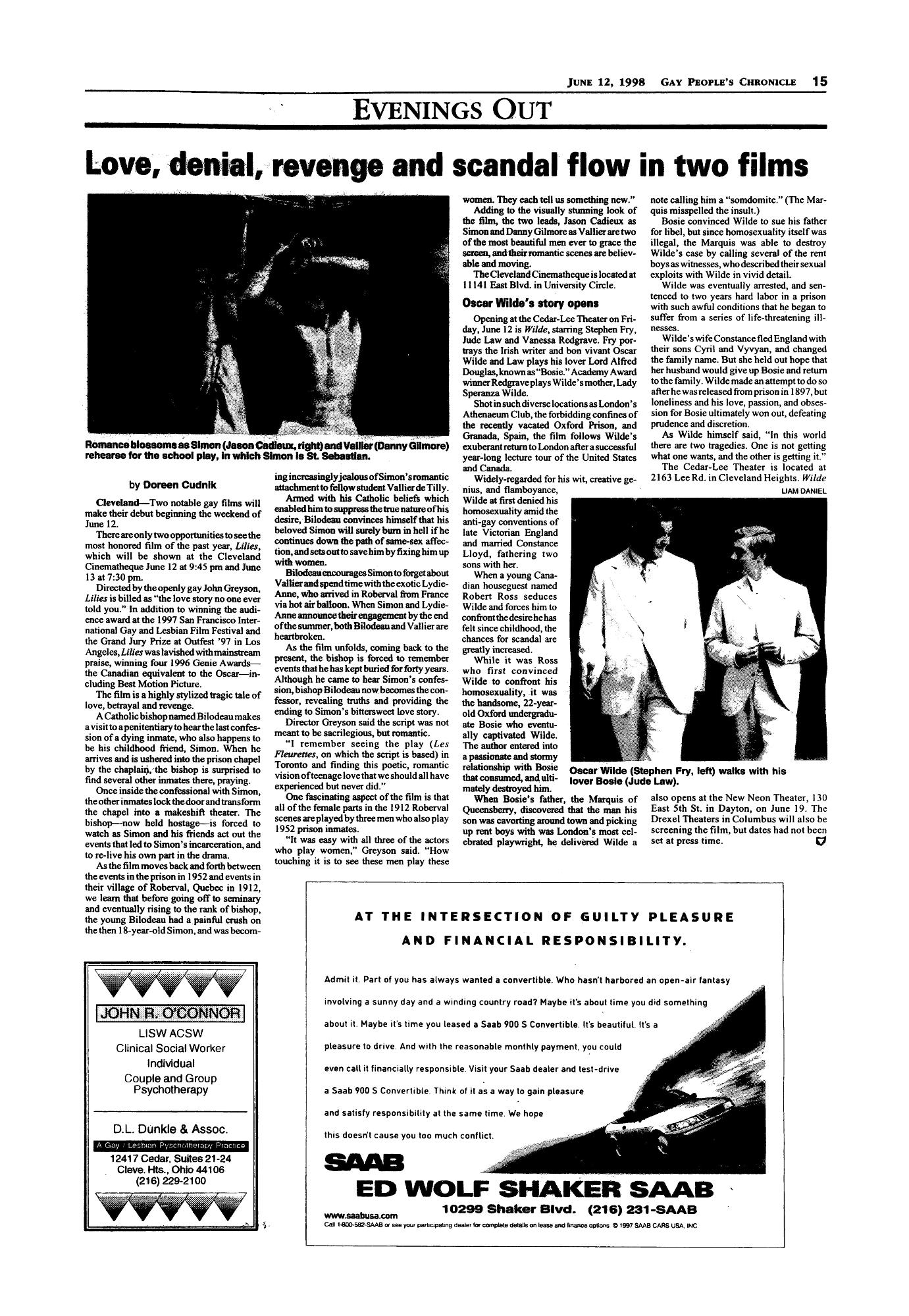 JUNE 12, 1998 GAY PEOPLE'S CHRONICLE 15

EVENINGS OUT

Love, denial, revenge and scandal flow in two films

Romance blossoms as Simon (Jason Cadieux, right) and Vallier (Danny Gilmore) rehearse for the school play, in which Simon is St. Sebastian.

by Doreen Cudnik

Cleveland—Two notable gay films will make their debut beginning the weekend of June 12.

There are only two opportunities to see the most honored film of the past year, Lilies, which will be shown at the Cleveland Cinematheque June 12 at 9:45 pm and June 13 at 7:30 pm.

Directed by the openly gay John Greyson, Lilies is billed as "the love story no one ever told you." In addition to winning the audience award at the 1997 San Francisco International Gay and Lesbian Film Festival and the Grand Jury Prize at Outfest '97 in Los Angeles, Lilies was lavished with mainstream praise, winning four 1996 Genie Awards—the Canadian equivalent to the Oscar—including Best Motion Picture.

The film is a highly stylized tragic tale of love, betrayal and revenge.

A Catholic bishop named Bilodeau makes a visit to a penitentiary to hear the last confession of a dying inmate, who also happens to be his childhood friend, Simon. When he arrives and is ushered into the prison chapel by the chaplain, the bishop is surprised to find several other inmates there, praying.

Once inside the confessional with Simon, the other inmates lock the door and transform the chapel into a makeshift theater. The bishop—now held hostage—is forced to watch as Simon and his friends act out the events that led to Simon's incarceration, and to re-live his own part in the drama.

As the film moves back and forth between the events in the prison in 1952 and events in their village of Roberval, Quebec in 1912, we learn that before going off to seminary and eventually rising to the rank of bishop, the young Bilodeau had a painful crush on the then 18-year-old Simon, and was becoming increasingly jealous of Simon's romantic attachment to fellow student Vallier de Tilly.

Armed with his Catholic beliefs which enabled him to suppress the true nature of his desire, Bilodeau convinces himself that his beloved Simon will surely burn in hell if he continues down the path of same-sex affection, and sets out to save him by fixing him up with women.

Bilodeau encourages Simon to forget about Vallier and spend time with the exotic Lydie-Anne, who arrived in Roberval from France via hot air balloon. When Simon and Lydie-Anne announce their engagement by the end of the summer, both Bilodeau and Vallier are heartbroken.

As the film unfolds, coming back to the present, the bishop is forced to remember events that he has kept buried for forty years. Although he came to hear Simon's confession, bishop Bilodeau now becomes the confessor, revealing truths and providing the ending to Simon's bittersweet love story.

Director Greyson said the script was not meant to be sacrilegious, but romantic.

"I remember seeing the play (Les Fleurettes, on which the script is based) in Toronto and finding this poetic, romantic vision of teenage love that we should all have experienced but never did."

One fascinating aspect of the film is that all of the female parts in the 1912 Roberval scenes are played by three men who also play 1952 prison inmates.

"It was easy with all three of the actors who play women," Greyson said. "How touching it is to see these men play these women. They each tell us something new."

Adding to the visually stunning look of the film, the two leads, Jason Cadieux as Simon and Danny Gilmore as Vallier are two of the most beautiful men ever to grace the screen, and their romantic scenes are believable and moving.

The Cleveland Cinematheque is located at 11141 East Blvd. in University Circle.

Oscar Wilde's story opens

Opening at the Cedar-Lee Theater on Friday, June 12 is Wilde, starring Stephen Fry, Jude Law and Vanessa Redgrave. Fry portrays the Irish writer and bon vivant Oscar Wilde and Law plays his lover Lord Alfred Douglas, known as "Bosie." Academy Award winner Redgrave plays Wilde's mother, Lady Speranza Wilde.

Shot in such diverse locations as London's Athenaeum Club, the forbidding confines of the recently vacated Oxford Prison, and Granada, Spain, the film follows Wilde's exuberant return to London after a successful year-long lecture tour of the United States and Canada.

Widely-regarded for his wit, creative genius, and flamboyance, Wilde at first denied his homosexuality amid the anti-gay conventions of late Victorian England and married Constance Lloyd, fathering two sons with her.

When a young Canadian houseguest named Robert Ross seduces Wilde and forces him to confront the desire he has felt since childhood, the chances for scandal are greatly increased.

While it was Ross who first convinced Wilde to confront his homosexuality, it was the handsome, 22-year-old Oxford undergraduate Bosie who eventually captivated Wilde. The author entered into a passionate and stormy relationship with Bosie that consumed, and ultimately destroyed him.

When Bosie's father, the Marquis of Queensberry, discovered that the man his son was cavorting around town and picking up rent boys with was London's most celebrated playwright, he delivered Wilde a note calling him a "somdomite." (The Marquis misspelled the insult.)

Bosie convinced Wilde to sue his father for libel, but since homosexuality itself was illegal, the Marquis was able to destroy Wilde's case by calling several of the rent boys as witnesses, who described their sexual exploits with Wilde in vivid detail.

Wilde was eventually arrested, and sentenced to two years hard labor in a prison with such awful conditions that he began to suffer from a series of life-threatening illnesses.

Wilde's wife Constance fled England with their sons Cyril and Vyvyan, and changed the family name. But she held out hope that her husband would give up Bosie and return to the family. Wilde made an attempt to do so after he was released from prison in 1897, but loneliness and his love, passion, and obsession for Bosie ultimately won out, defeating prudence and discretion.

As Wilde himself said, "In this world there are two tragedies. One is not getting what one wants, and the other is getting it."

The Cedar-Lee Theater is located at 2163 Lee Rd. in Cleveland Heights. Wilde also opens at the New Neon Theater, 130 East 5th St. in Dayton, on June 19. The Drexel Theaters in Columbus will also be screening the film, but dates had not been set at press time.

LIAM DANIEL

Oscar Wilde (Stephen Fry, left) walks with his lover Bosie (Jude Law).

JOHN R. O'CONNOR
LISW ACSW
Clinical Social Worker
Individual
Couple and Group
Psychotherapy

D.L. Dunkle & Assoc.
A Gay / Lesbian Pyschotherapy Practice
12417 Cedar, Suites 21-24
Cleve. Hts., Ohio 44106
(216) 229-2100

AT THE INTERSECTION OF GUILTY PLEASURE AND FINANCIAL RESPONSIBILITY.

Admit it. Part of you has always wanted a convertible. Who hasn't harbored an open-air fantasy involving a sunny day and a winding country road? Maybe it's about time you did something about it. Maybe it's time you leased a Saab 900 S Convertible. It's beautiful. It's a pleasure to drive. And with the reasonable monthly payment, you could even call it financially responsible. Visit your Saab dealer and test-drive a Saab 900 S Convertible. Think of it as a way to gain pleasure and satisfy responsibility at the same time. We hope this doesn't cause you too much conflict.

SAAB

ED WOLF SHAKER SAAB
10299 Shaker Blvd. (216) 231-SAAB
www.saabusa.com
Call 1-800-582-SAAB or see your participating dealer for complete details on lease and finance options © 1997 SAAB CARS USA, INC